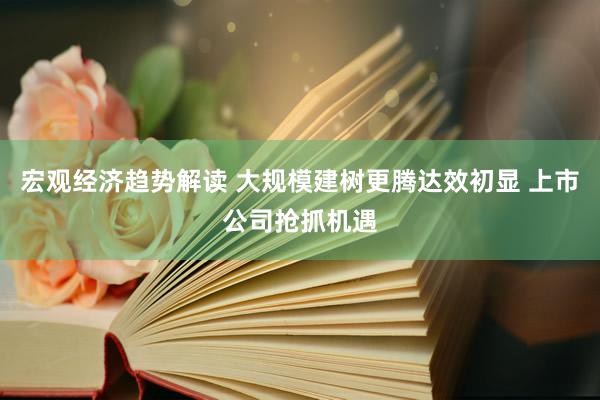 宏观经济趋势解读 大规模建树更腾达效初显 上市公司抢抓机遇